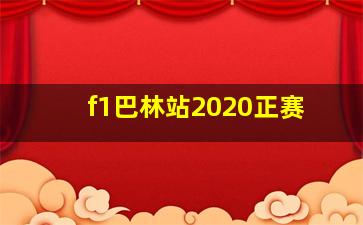 f1巴林站2020正赛